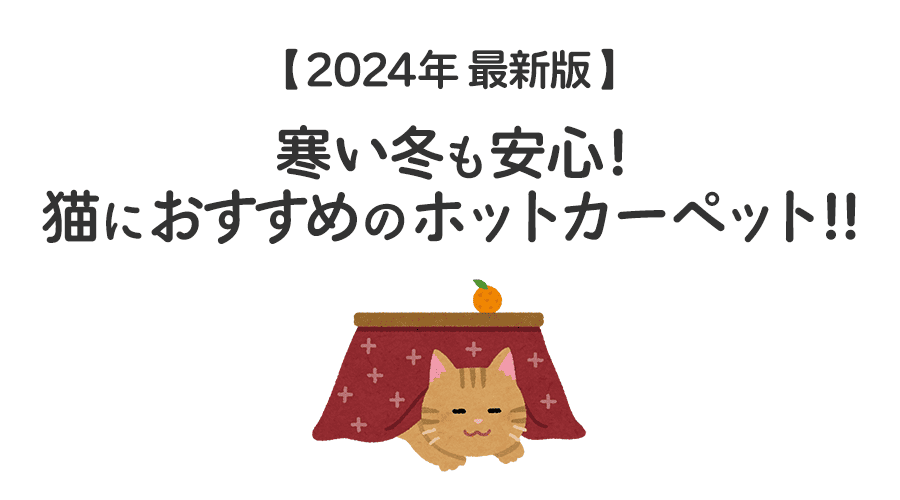 【2024年 最新版】

寒い冬も安心！
猫におすすめのホットカーペット!!